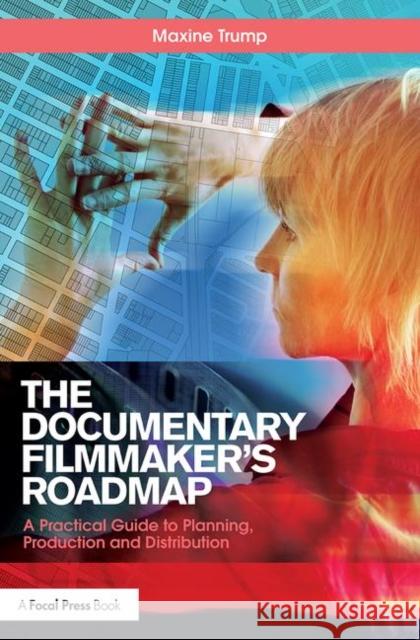 Maxine Trump

THE DOCUMENTARY FILMMAKER'S ROADMAP

A Practical Guide to Planning, Production and Distribution

A Focal Press Book

Kraina Książek